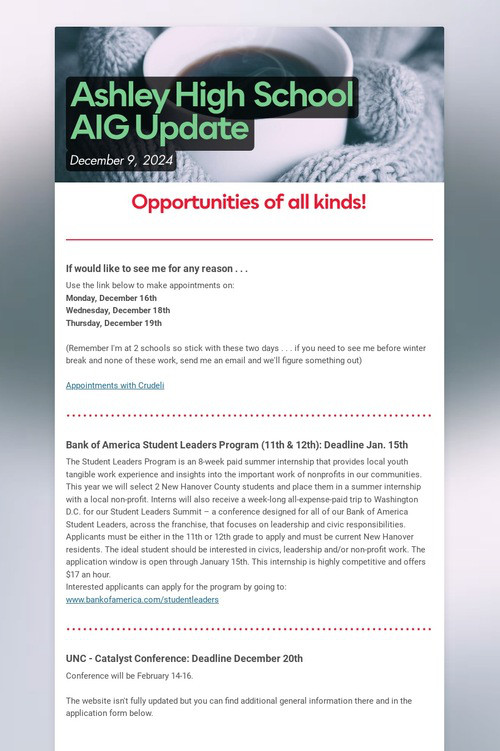 Ashley High School AIG Update

December 9, 2024

Opportunities of all kinds!

If would like to see me for any reason . . .

Use the link below to make appointments on:
Monday, December 16th
Wednesday, December 18th
Thursday, December 19th

(Remember I'm at 2 schools so stick with these two days . . . if you need to see me before winter break and none of these work, send me an email and we'll figure something out)

Appointments with Crudeli

Bank of America Student Leaders Program (11th & 12th): Deadline Jan. 15th

The Student Leaders Program is an 8-week paid summer internship that provides local youth tangible work experience and insights into the important work of nonprofits in our communities. This year we will select 2 New Hanover County students and place them in a summer internship with a local non-profit. Interns will also receive a week-long all-expense-paid trip to Washington D.C. for our Student Leaders Summit – a conference designed for all of our Bank of America Student Leaders, across the franchise, that focuses on leadership and civic responsibilities. Applicants must be either in the 11th or 12th grade to apply and must be current New Hanover residents. The ideal student should be interested in civics, leadership and/or non-profit work. The application window is open through January 15th. This internship is highly competitive and offers $17 an hour.
Interested applicants can apply for the program by going to:
www.bankofamerica.com/studentleaders

UNC - Catalyst Conference: Deadline December 20th

Conference will be February 14-16.

The website isn't fully updated but you can find additional general information there and in the application form below.